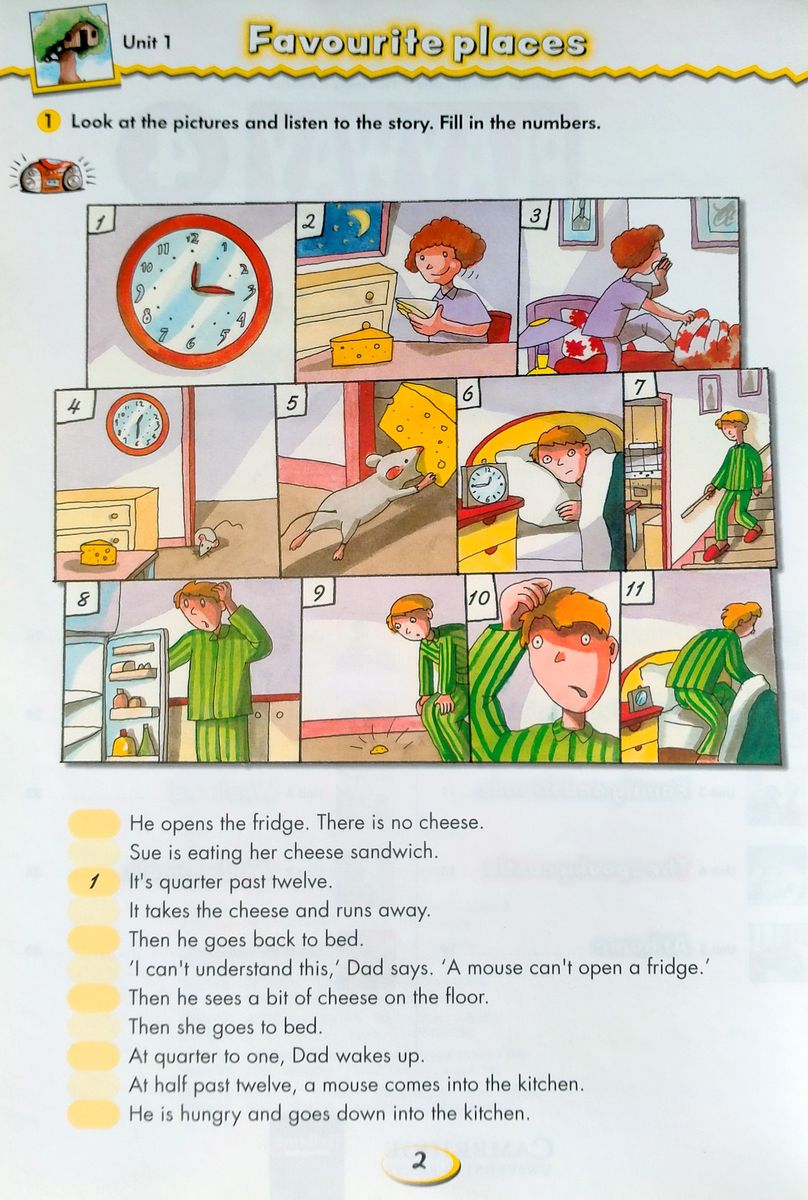 Unit 1 Favourite places

1 Look at the pictures and listen to the story. Fill in the numbers.

1 2 3 4 5 6 7 8 9 10 11

He opens the fridge. There is no cheese.
Sue is eating her cheese sandwich.
1 It's quarter past twelve.
It takes the cheese and runs away.
Then he goes back to bed.
'I can't understand this,' Dad says. 'A mouse can't open a fridge.'
Then he sees a bit of cheese on the floor.
Then she goes to bed.
At quarter to one, Dad wakes up.
At half past twelve, a mouse comes into the kitchen.
He is hungry and goes down into the kitchen.

2